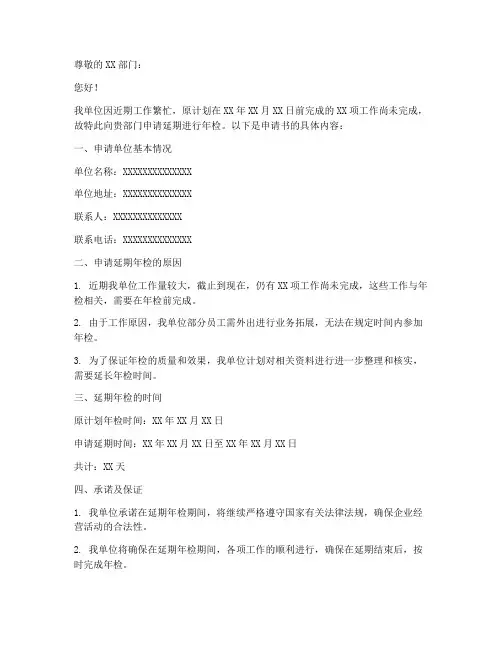 尊敬的 XX 部门：

您好！

我单位因近期工作繁忙，原计划在 XX 年 XX 月 XX 日前完成的 XX 项工作尚未完成，故特此向贵部门申请延期进行年检。以下是申请书的具体内容：

一、申请单位基本情况

单位名称：XXXXXXXXXXXXXX

单位地址：XXXXXXXXXXXXXX

联系人：XXXXXXXXXXXXXX

联系电话：XXXXXXXXXXXXXX

二、申请延期年检的原因

1. 近期我单位工作量较大，截止到现在，仍有 XX 项工作尚未完成，这些工作与年检相关，需要在年检前完成。

2. 由于工作原因，我单位部分员工需外出进行业务拓展，无法在规定时间内参加年检。

3. 为了保证年检的质量和效果，我单位计划对相关资料进行进一步整理和核实，需要延长年检时间。

三、延期年检的时间

原计划年检时间：XX 年 XX 月 XX 日

申请延期时间：XX 年 XX 月 XX 日至 XX 年 XX 月 XX 日

共计：XX 天

四、承诺及保证

1. 我单位承诺在延期年检期间，将继续严格遵守国家有关法律法规，确保企业经营活动的合法性。

2. 我单位将确保在延期年检期间，各项工作的顺利进行，确保在延期结束后，按时完成年检。